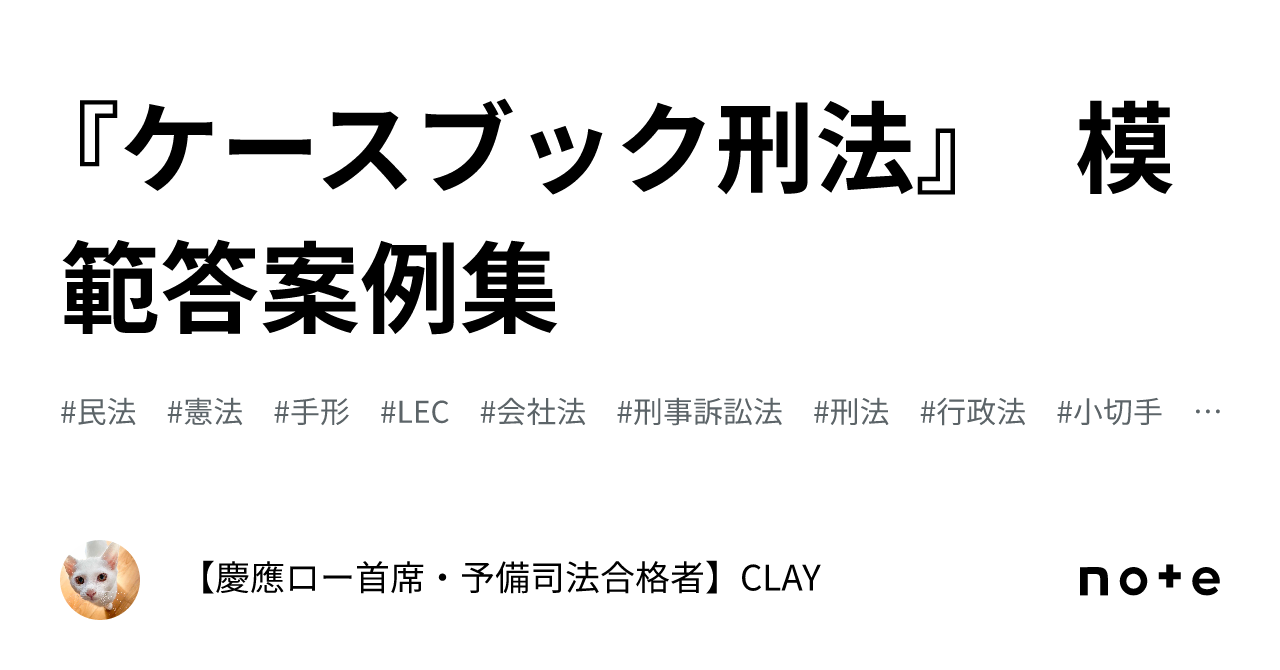 『ケースブック刑法』　模範答案例集

#民法　#憲法　#手形　#LEC　#会社法　#刑事訴訟法　#刑法　#行政法　#小切手　…

【慶應ロー首席・予備司法合格者】CLAY

note